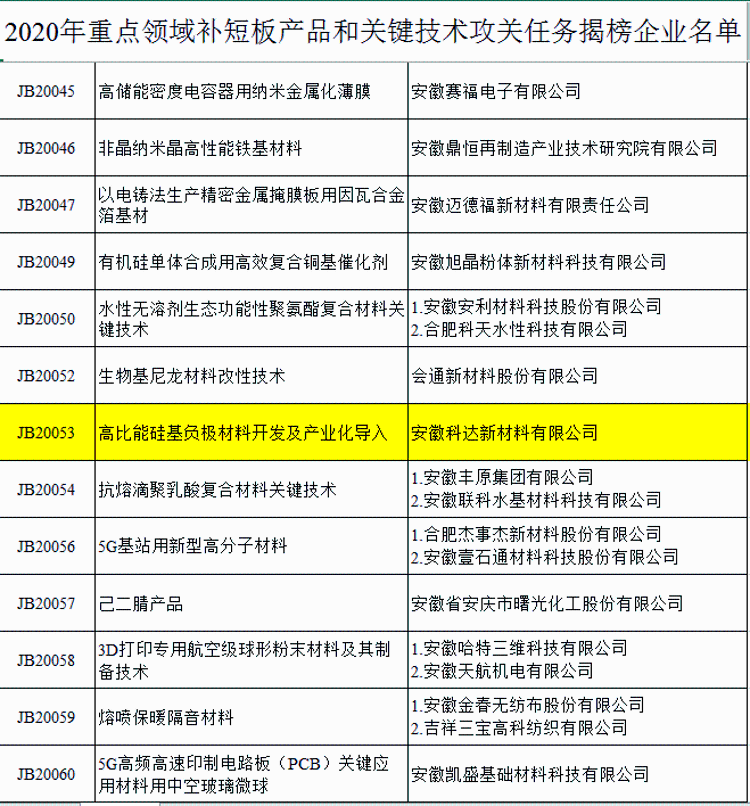 2020年重点领域补短板产品和关键技术攻关任务揭榜企业名单

| | | |
|---|---|---|
| JB20045 | 高储能密度电容器用纳米金属化薄膜 | 安徽赛福电子有限公司 |
| JB20046 | 非晶纳米晶高性能铁基材料 | 安徽鼎恒再制造产业技术研究院有限公司 |
| JB20047 | 以电铸法生产精密金属掩膜板用因瓦合金箔基材 | 安徽迈德福新材料有限责任公司 |
| JB20049 | 有机硅单体合成用高效复合铜基催化剂 | 安徽旭晶粉体新材料科技有限公司 |
| JB20050 | 水性无溶剂生态功能性聚氨酯复合材料关键技术 | 1.安徽安利材料科技股份有限公司 2.合肥科天水性科技有限公司 |
| JB20052 | 生物基尼龙材料改性技术 | 会通新材料股份有限公司 |
| JB20053 | 高比能硅基负极材料开发及产业化导入 | 安徽科达新材料有限公司 |
| JB20054 | 抗熔滴聚乳酸复合材料关键技术 | 1.安徽丰原集团有限公司 2.安徽联科水基材料科技有限公司 |
| JB20056 | 5G基站用新型高分子材料 | 1.合肥杰事杰新材料股份有限公司 2.安徽壹石通材料科技股份有限公司 |
| JB20057 | 己二腈产品 | 安徽省安庆市曙光化工股份有限公司 |
| JB20058 | 3D打印专用航空级球形粉末材料及其制备技术 | 1.安徽哈特三维科技有限公司 2.安徽天航机电有限公司 |
| JB20059 | 熔喷保暖隔音材料 | 1.安徽金春无纺布股份有限公司 2.吉祥三宝高科纺织有限公司 |
| JB20060 | 5G高频高速印制电路板（PCB）关键应用材料用中空玻璃微球 | 安徽凯盛基础材料科技有限公司 |